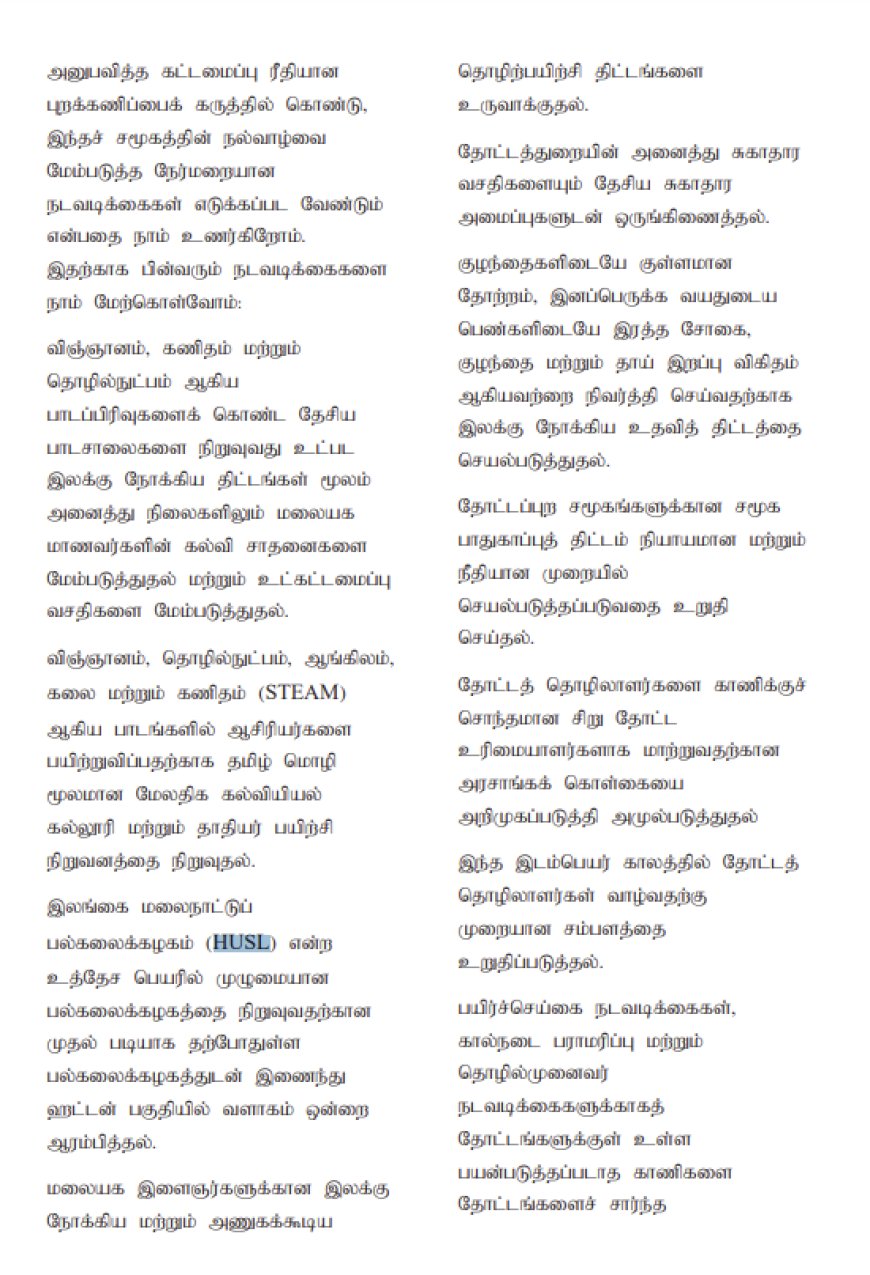 அனுபவித்த கட்டமைப்பு ரீதியான புறக்கணிப்பைக் கருத்தில் கொண்டு, இந்தச் சமூகத்தின் நல்வாழ்வை மேம்படுத்த நேர்மறையான நடவடிக்கைகள் எடுக்கப்பட வேண்டும் என்பதை நாம் உணர்கிறோம். இதற்காக பின்வரும் நடவடிக்கைகளை நாம் மேற்கொள்வோம்:

விஞ்ஞானம், கணிதம் மற்றும் தொழில்நுட்பம் ஆகிய பாடப்பிரிவுகளைக் கொண்ட தேசிய பாடசாலைகளை நிறுவுவது உட்பட இலக்கு நோக்கிய திட்டங்கள் மூலம் அனைத்து நிலைகளிலும் மலையக மாணவர்களின் கல்வி சாதனைகளை மேம்படுத்துதல் மற்றும் உட்கட்டமைப்பு வசதிகளை மேம்படுத்துதல்.

விஞ்ஞானம், தொழில்நுட்பம், ஆங்கிலம், கலை மற்றும் கணிதம் (STEAM) ஆகிய பாடங்களில் ஆசிரியர்களை பயிற்றுவிப்பதற்காக தமிழ் மொழி மூலமான மேலதிக கல்வியியல் கல்லூரி மற்றும் தாதியர் பயிற்சி நிறுவனத்தை நிறுவுதல்.

இலங்கை மலைநாட்டுப் பல்கலைக்கழகம் (HUSL) என்ற உத்தேச பெயரில் முழுமையான பல்கலைக்கழகத்தை நிறுவுவதற்கான முதல் படியாக தற்போதுள்ள பல்கலைக்கழகத்துடன் இணைந்து ஹட்டன் பகுதியில் வளாகம் ஒன்றை ஆரம்பித்தல்.

மலையக இளைஞர்களுக்கான இலக்கு நோக்கிய மற்றும் அணுகக்கூடிய தொழிற்பயிற்சி திட்டங்களை உருவாக்குதல்.

தோட்டத்துறையின் அனைத்து சுகாதார வசதிகளையும் தேசிய சுகாதார அமைப்புகளுடன் ஒருங்கிணைத்தல்.

குழந்தைகளிடையே குள்ளமான தோற்றம், இனப்பெருக்க வயதுடைய பெண்களிடையே இரத்த சோகை, குழந்தை மற்றும் தாய் இறப்பு விகிதம் ஆகியவற்றை நிவர்த்தி செய்வதற்காக இலக்கு நோக்கிய உதவித் திட்டத்தை செயல்படுத்துதல்.

தோட்டப்புற சமூகங்களுக்கான சமூக பாதுகாப்புத் திட்டம் நியாயமான மற்றும் நீதியான முறையில் செயல்படுத்தப்படுவதை உறுதி செய்தல்.

தோட்டத் தொழிலாளர்களை காணிக்குச் சொந்தமான சிறு தோட்ட உரிமையாளர்களாக மாற்றுவதற்கான அரசாங்கக் கொள்கையை அறிமுகப்படுத்தி அமுல்படுத்துதல்

இந்த இடம்பெயர் காலத்தில் தோட்டத் தொழிலாளர்கள் வாழ்வதற்கு முறையான சம்பளத்தை உறுதிப்படுத்தல்.

பயிர்ச்செய்கை நடவடிக்கைகள், கால்நடை பராமரிப்பு மற்றும் தொழில்முனைவர் நடவடிக்கைகளுக்காகத் தோட்டங்களுக்குள் உள்ள பயன்படுத்தப்படாத காணிகளை தோட்டங்களைச் சார்ந்த